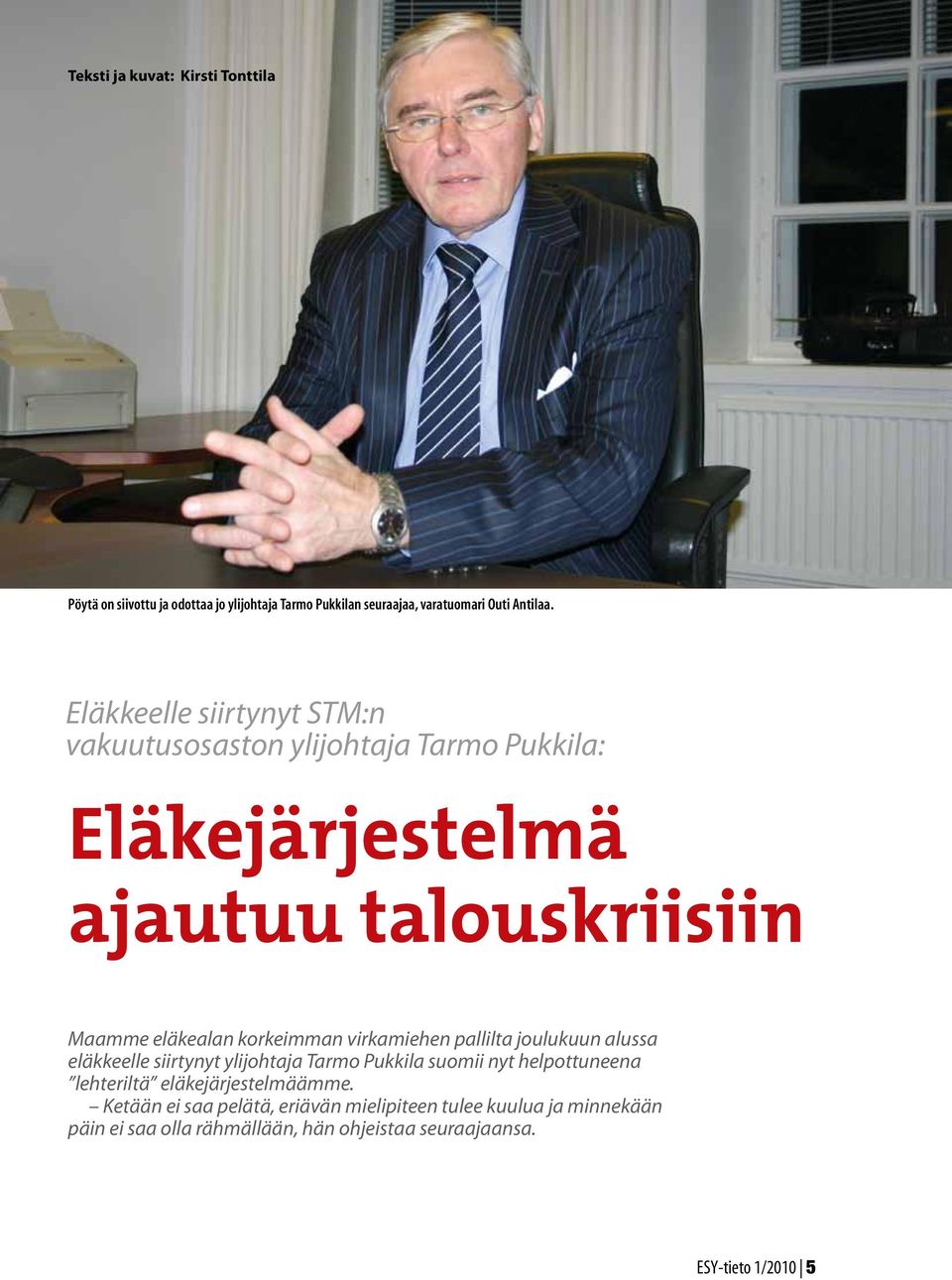 Teksti ja kuvat: Kirsti Tonttila

Pöytä on siivottu ja odottaa jo ylijohtaja Tarmo Pukkilan seuraajaa, varatuomari Outi Antilaa.

Eläkkeelle siirtynyt STM:n vakuutusosaston ylijohtaja Tarmo Pukkila:

Eläkejärjestelmä ajautuu talouskriisiin

Maamme eläkealan korkeimman virkamiehen pallilta joulukuun alussa eläkkeelle siirtynyt ylijohtaja Tarmo Pukkila suomii nyt helpottuneena "lehteriltä" eläkejärjestelmäämme.

– Ketään ei saa pelätä, eriävän mielipiteen tulee kuulua ja minnekään päin ei saa olla rähmällään, hän ohjeistaa seuraajaansa.

ESY-tieto 1/2010 | 5